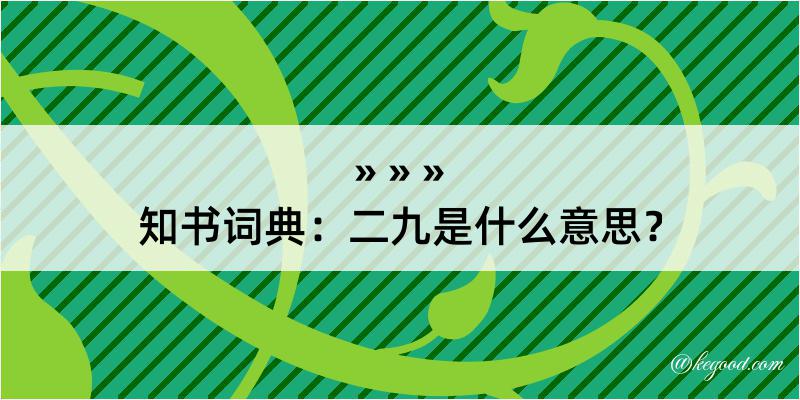 » » »
知书词典：二九是什么意思？

@kegood.com